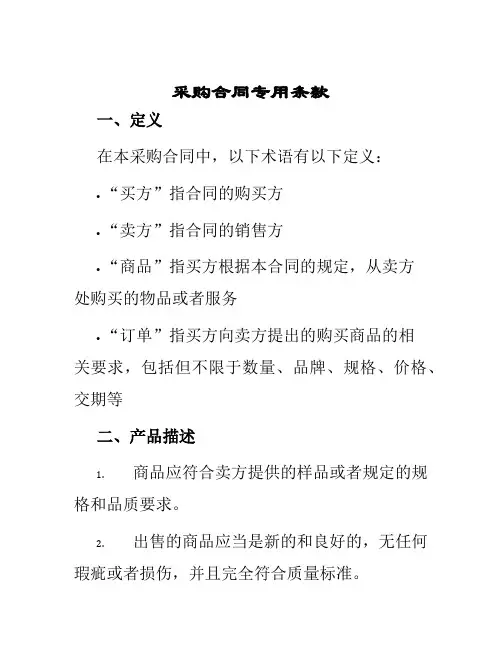 采购合同专用条款

一、定义

在本采购合同中，以下术语有以下定义：

• “买方”指合同的购买方

• “卖方”指合同的销售方

• “商品”指买方根据本合同的规定，从卖方处购买的物品或者服务

• “订单”指买方向卖方提出的购买商品的相关要求，包括但不限于数量、品牌、规格、价格、交期等

二、产品描述

1. 商品应符合卖方提供的样品或者规定的规格和品质要求。

2. 出售的商品应当是新的和良好的，无任何瑕疵或者损伤，并且完全符合质量标准。